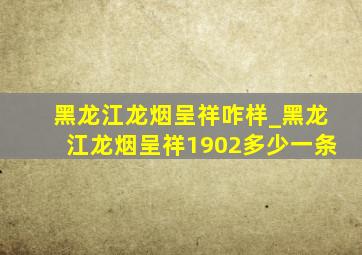 黑龙江龙烟呈祥咋样_黑龙江龙烟呈祥1902多少一条